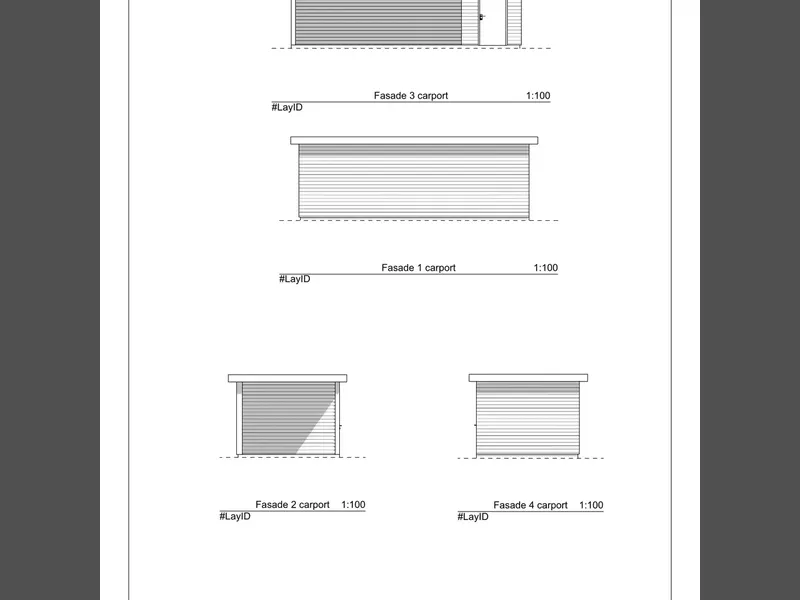 Fasade 3 carport 1:100
#LayID

Fasade 1 carport 1:100
#LayID

Fasade 2 carport 1:100
#LayID

Fasade 4 carport 1:100
#LayID